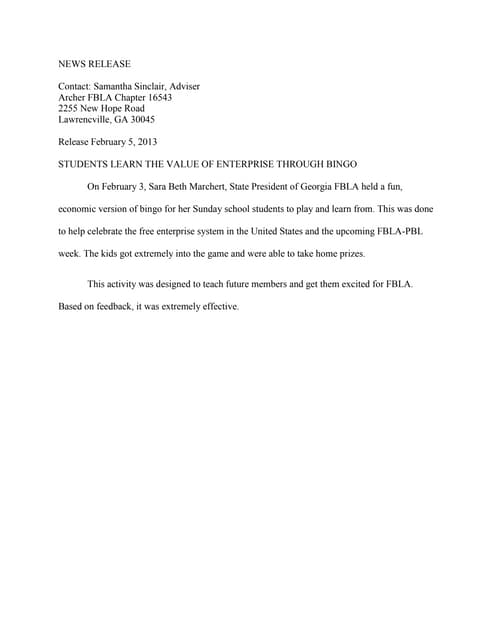 NEWS RELEASE

Contact: Samantha Sinclair, Adviser
Archer FBLA Chapter 16543
2255 New Hope Road
Lawrenceville, GA 30045

Release February 5, 2013

STUDENTS LEARN THE VALUE OF ENTERPRISE THROUGH BINGO

On February 3, Sara Beth Marchert, State President of Georgia FBLA held a fun, economic version of bingo for her Sunday school students to play and learn from. This was done to help celebrate the free enterprise system in the United States and the upcoming FBLA-PBL week. The kids got extremely into the game and were able to take home prizes.

This activity was designed to teach future members and get them excited for FBLA. Based on feedback, it was extremely effective.